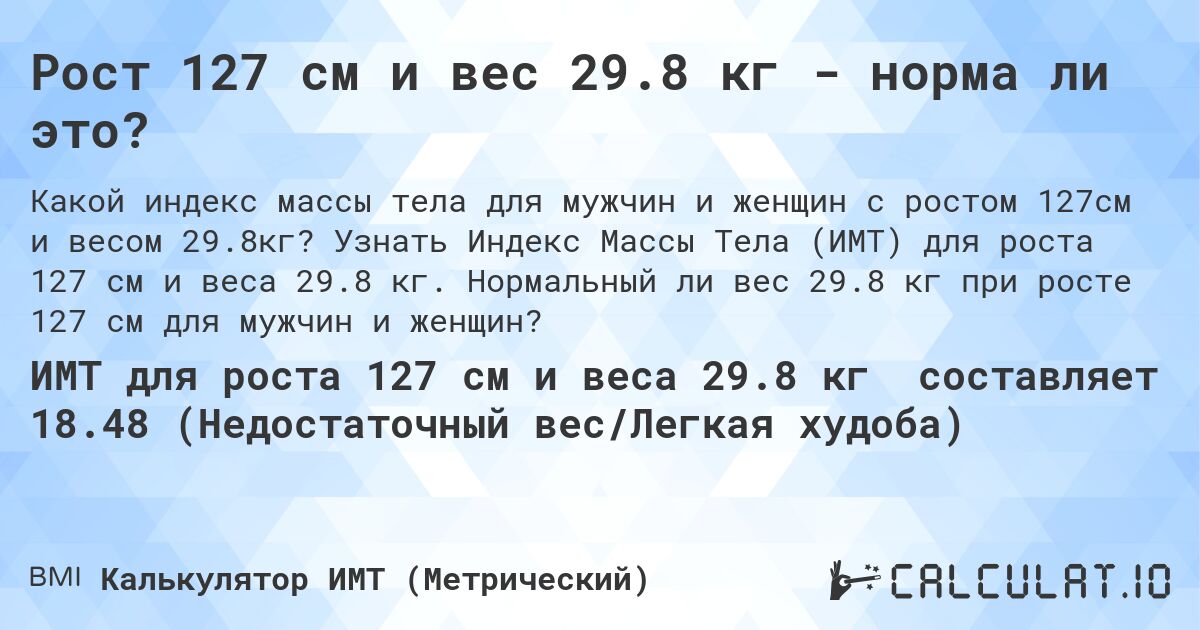 Рост 127 см и вес 29.8 кг - норма ли это?

Какой индекс массы тела для мужчин и женщин с ростом 127см и весом 29.8кг? Узнать Индекс Массы Тела (ИМТ) для роста 127 см и веса 29.8 кг. Нормальный ли вес 29.8 кг при росте 127 см для мужчин и женщин?

ИМТ для роста 127 см и веса 29.8 кг составляет 18.48 (Недостаточный вес/Легкая худоба)

BMI Калькулятор ИМТ (Метрический)

CALCULAT.IO